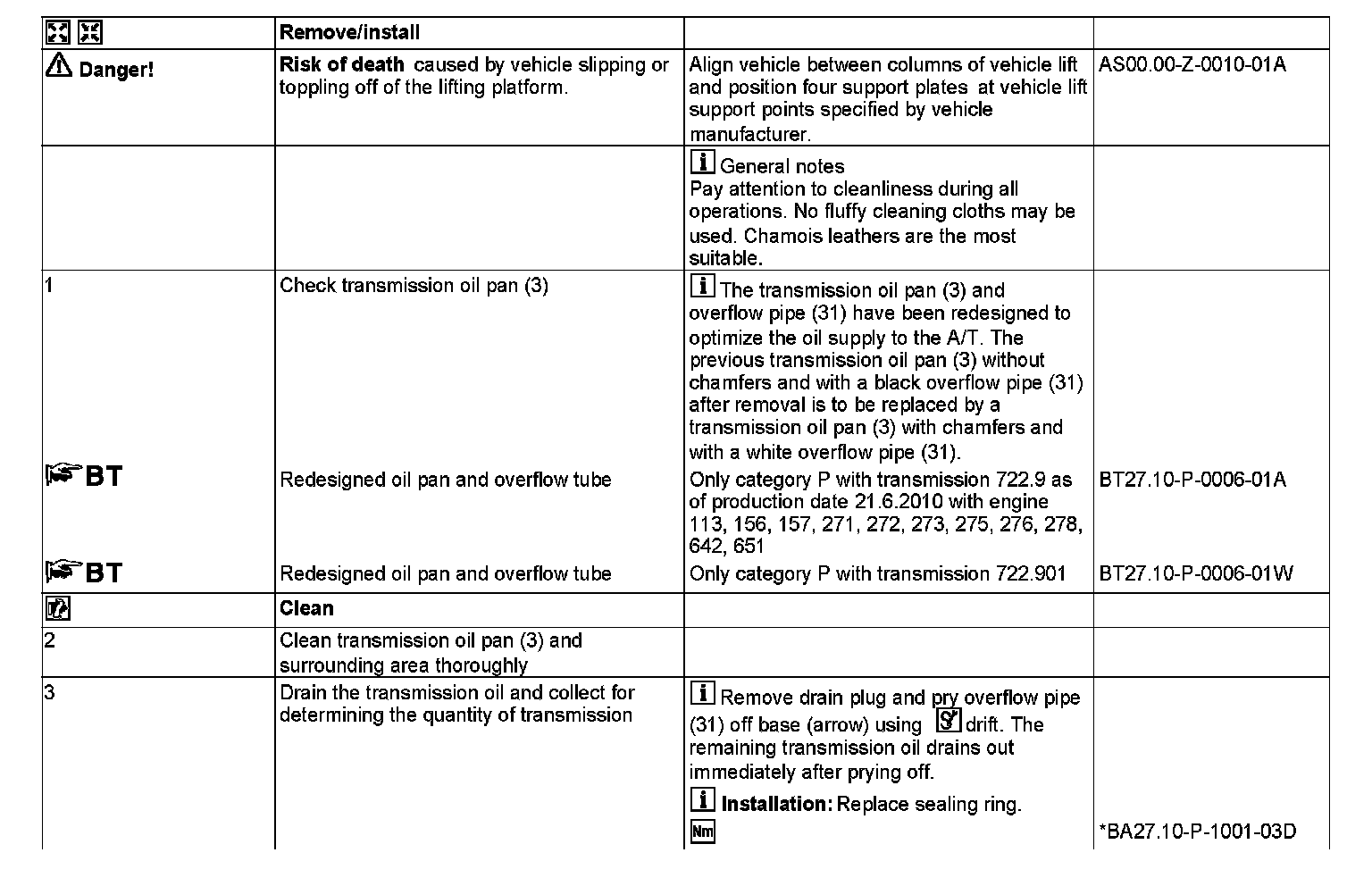 |  | Remove/install |  |  |
|---|---|---|---|
| Danger! | Risk of death caused by vehicle slipping or toppling off of the lifting platform. | Align vehicle between columns of vehicle lift and position four support plates at vehicle lift support points specified by vehicle manufacturer. | AS00.00-Z-0010-01A |
|  |  | General notes Pay attention to cleanliness during all operations. No fluffy cleaning cloths may be used. Chamois leathers are the most suitable. |  |
| 1 | Check transmission oil pan (3) | The transmission oil pan (3) and overflow pipe (31) have been redesigned to optimize the oil supply to the A/T. The previous transmission oil pan (3) without chamfers and with a black overflow pipe (31) after removal is to be replaced by a transmission oil pan (3) with chamfers and with a white overflow pipe (31). |  |
| BT | Redesigned oil pan and overflow tube | Only category P with transmission 722.9 as of production date 21.6.2010 with engine 113, 156, 157, 271, 272, 273, 275, 276, 278, 642, 651 | BT27.10-P-0006-01A |
| BT | Redesigned oil pan and overflow tube | Only category P with transmission 722.901 | BT27.10-P-0006-01W |
|  | Clean |  |  |
| 2 | Clean transmission oil pan (3) and surrounding area thoroughly |  |  |
| 3 | Drain the transmission oil and collect for determining the quantity of transmission | Remove drain plug and pry overflow pipe (31) off base (arrow) using drift. The remaining transmission oil drains out immediately after prying off. Installation: Replace sealing ring. Nm | *BA27.10-P-1001-03D |